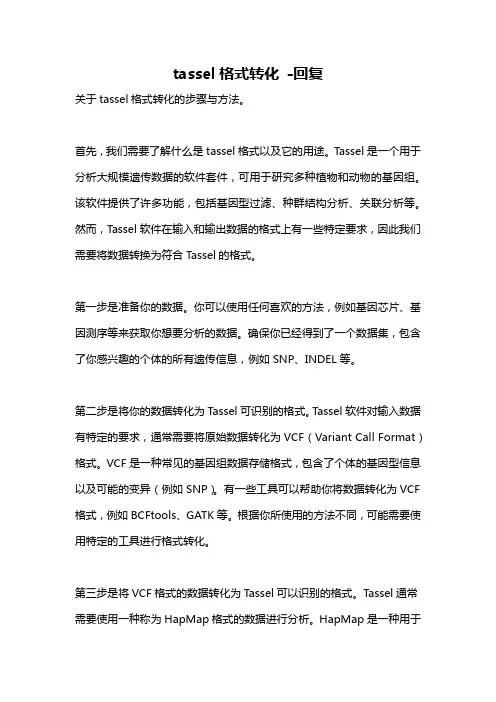 tassel 格式转化 -回复

关于 tassel 格式转化的步骤与方法。

首先，我们需要了解什么是 tassel 格式以及它的用途。Tassel 是一个用于分析大规模遗传数据的软件套件，可用于研究多种植物和动物的基因组。该软件提供了许多功能，包括基因型过滤、种群结构分析、关联分析等。然而，Tassel 软件在输入和输出数据的格式上有一些特定要求，因此我们需要将数据转换为符合 Tassel 的格式。

第一步是准备你的数据。你可以使用任何喜欢的方法，例如基因芯片、基因测序等来获取你想要分析的数据。确保你已经得到了一个数据集，包含了你感兴趣的个体的所有遗传信息，例如 SNP、INDEL 等。

第二步是将你的数据转化为 Tassel 可识别的格式。Tassel 软件对输入数据有特定的要求，通常需要将原始数据转化为 VCF（Variant Call Format）格式。VCF 是一种常见的基因组数据存储格式，包含了个体的基因型信息以及可能的变异（例如 SNP）。有一些工具可以帮助你将数据转化为 VCF 格式，例如 BCFtools、GATK 等。根据你所使用的方法不同，可能需要使用特定的工具进行格式转化。

第三步是将 VCF 格式的数据转化为 Tassel 可以识别的格式。Tassel 通常需要使用一种称为 HapMap 格式的数据进行分析。HapMap 是一种用于